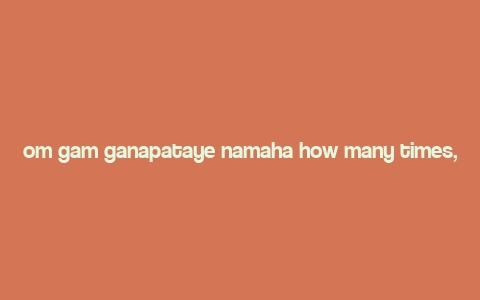 om gam ganapataye namaha how many times,